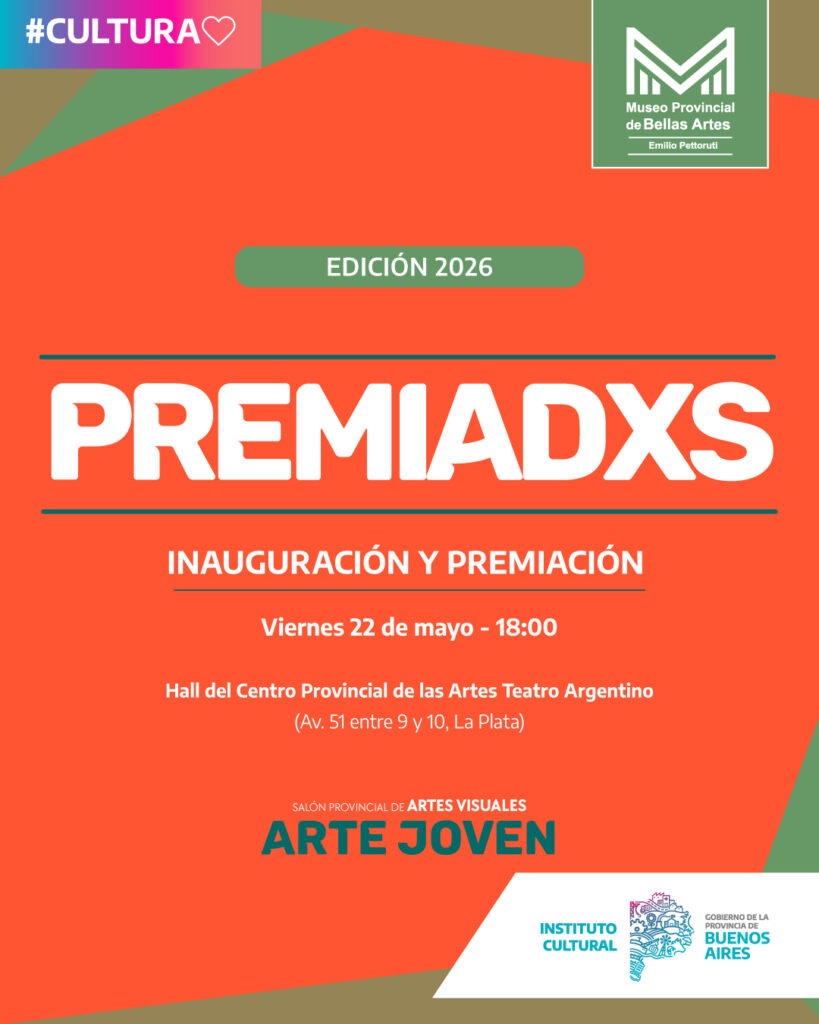 #CULTURA♡

Museo Provincial
de Bellas Artes
Emilio Pettoruti

EDICIÓN 2026

PREMIADXS

INAUGURACIÓN Y PREMIACIÓN

Viernes 22 de mayo - 18:00

Hall del Centro Provincial de las Artes Teatro Argentino
(Av. 51 entre 9 y 10, La Plata)

SALÓN PROVINCIAL DE ARTES VISUALES
ARTE JOVEN

INSTITUTO
CULTURAL

GOBIERNO DE LA
PROVINCIA DE
BUENOS
AIRES